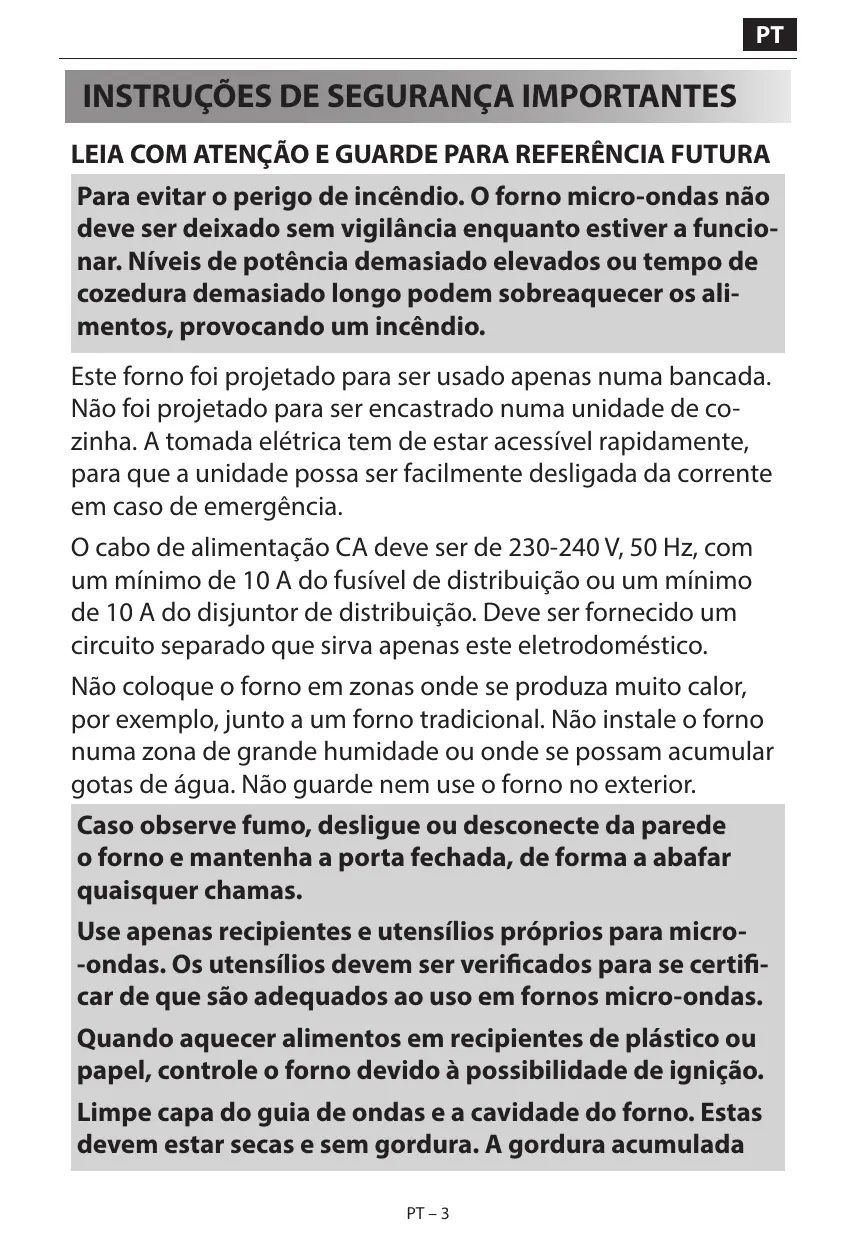 PT

INSTRUÇÕES DE SEGURANÇA IMPORTANTES

LEIA COM ATENÇÃO E GUARDE PARA REFERÊNCIA FUTURA

Para evitar o perigo de incêndio. O forno micro-ondas não deve ser deixado sem vigilância enquanto estiver a funcionar. Níveis de potência demasiado elevados ou tempo de cozedura demasiado longo podem sobreaquecer os alimentos, provocando um incêndio.

Este forno foi projetado para ser usado apenas numa bancada. Não foi projetado para ser encastrado numa unidade de cozinha. A tomada elétrica tem de estar acessível rapidamente, para que a unidade possa ser facilmente desligada da corrente em caso de emergência.

O cabo de alimentação CA deve ser de 230-240 V, 50 Hz, com um mínimo de 10 A do fusível de distribuição ou um mínimo de 10 A do disjuntor de distribuição. Deve ser fornecido um circuito separado que sirva apenas este eletrodoméstico.

Não coloque o forno em zonas onde se produza muito calor, por exemplo, junto a um forno tradicional. Não instale o forno numa zona de grande humidade ou onde se possam acumular gotas de água. Não guarde nem use o forno no exterior.

Caso observe fumo, desligue ou desconecte da parede o forno e mantenha a porta fechada, de forma a abafar quaisquer chamas.

Use apenas recipientes e utensílios próprios para micro-ondas. Os utensílios devem ser verificados para se certificar de que são adequados ao uso em fornos micro-ondas.

Quando aquecer alimentos em recipientes de plástico ou papel, controle o forno devido à possibilidade de ignição.

Limpe capa do guia de ondas e a cavidade do forno. Estas devem estar secas e sem gordura. A gordura acumulada

PT – 3